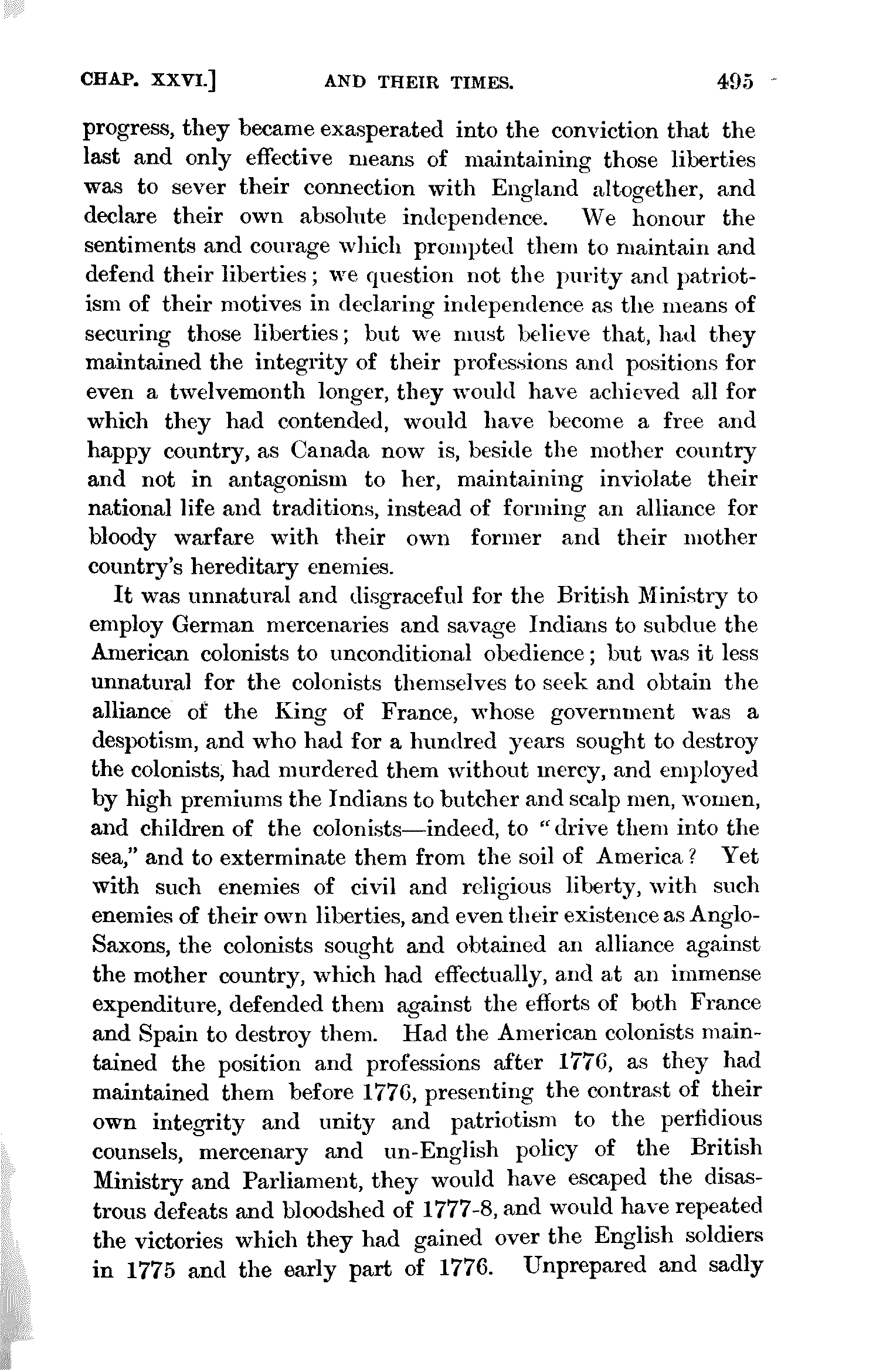 CHAP. XXVI.] AND THEIR TIMES. 495

progress, they became exasperated into the conviction that the last and only effective means of maintaining those liberties was to sever their connection with England altogether, and declare their own absolute independence. We honour the sentiments and courage which prompted them to maintain and defend their liberties; we question not the purity and patriotism of their motives in declaring independence as the means of securing those liberties; but we must believe that, had they maintained the integrity of their professions and positions for even a twelvemonth longer, they would have achieved all for which they had contended, would have become a free and happy country, as Canada now is, beside the mother country and not in antagonism to her, maintaining inviolate their national life and traditions, instead of forming an alliance for bloody warfare with their own former and their mother country's hereditary enemies.

It was unnatural and disgraceful for the British Ministry to employ German mercenaries and savage Indians to subdue the American colonists to unconditional obedience; but was it less unnatural for the colonists themselves to seek and obtain the alliance of the King of France, whose government was a despotism, and who had for a hundred years sought to destroy the colonists, had murdered them without mercy, and employed by high premiums the Indians to butcher and scalp men, women, and children of the colonists—indeed, to "drive them into the sea," and to exterminate them from the soil of America? Yet with such enemies of civil and religious liberty, with such enemies of their own liberties, and even their existence as Anglo-Saxons, the colonists sought and obtained an alliance against the mother country, which had effectually, and at an immense expenditure, defended them against the efforts of both France and Spain to destroy them. Had the American colonists maintained the position and professions after 1776, as they had maintained them before 1776, presenting the contrast of their own integrity and unity and patriotism to the perfidious counsels, mercenary and un-English policy of the British Ministry and Parliament, they would have escaped the disastrous defeats and bloodshed of 1777-8, and would have repeated the victories which they had gained over the English soldiers in 1775 and the early part of 1776. Unprepared and sadly